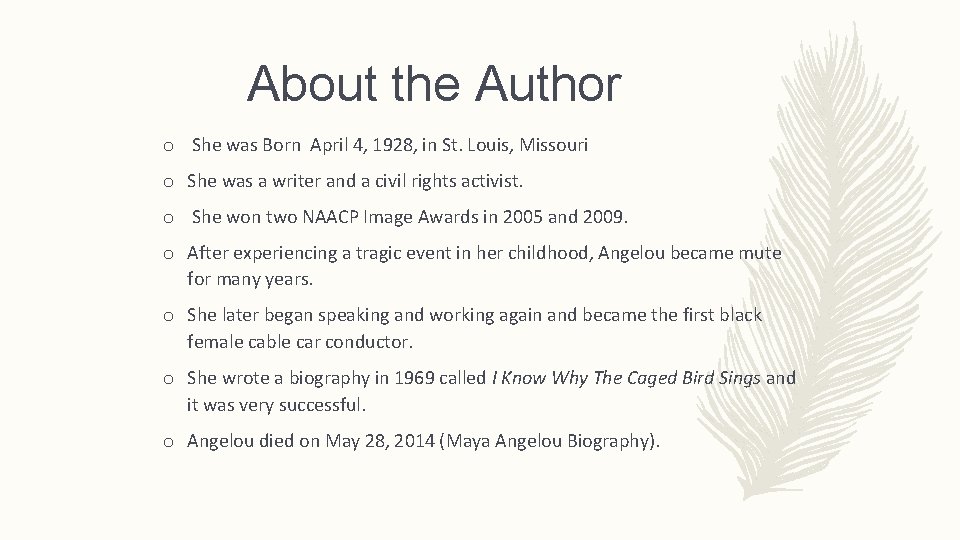 About the Author

o She was Born April 4, 1928, in St. Louis, Missouri

o She was a writer and a civil rights activist.

o She won two NAACP Image Awards in 2005 and 2009.

o After experiencing a tragic event in her childhood, Angelou became mute for many years.

o She later began speaking and working again and became the first black female cable car conductor.

o She wrote a biography in 1969 called I Know Why The Caged Bird Sings and it was very successful.

o Angelou died on May 28, 2014 (Maya Angelou Biography).